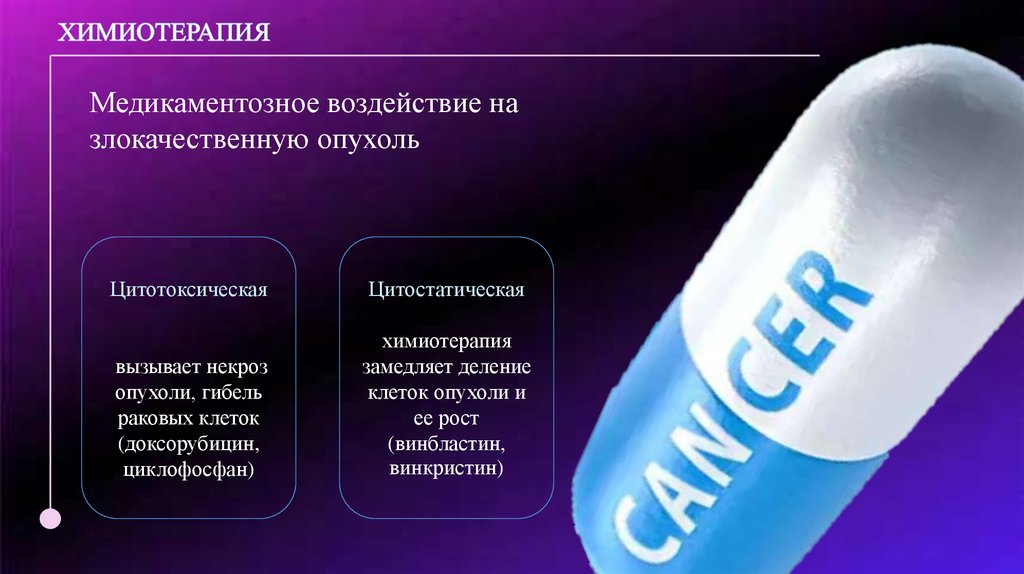 ХИМИОТЕРАПИЯ

Медикаментозное воздействие на злокачественную опухоль

Цитотоксическая

вызывает некроз опухоли, гибель раковых клеток (доксорубицин, циклофосфан)

Цитостатическая

химиотерапия замедляет деление клеток опухоли и ее рост (винбластин, винкристин)

CANCER